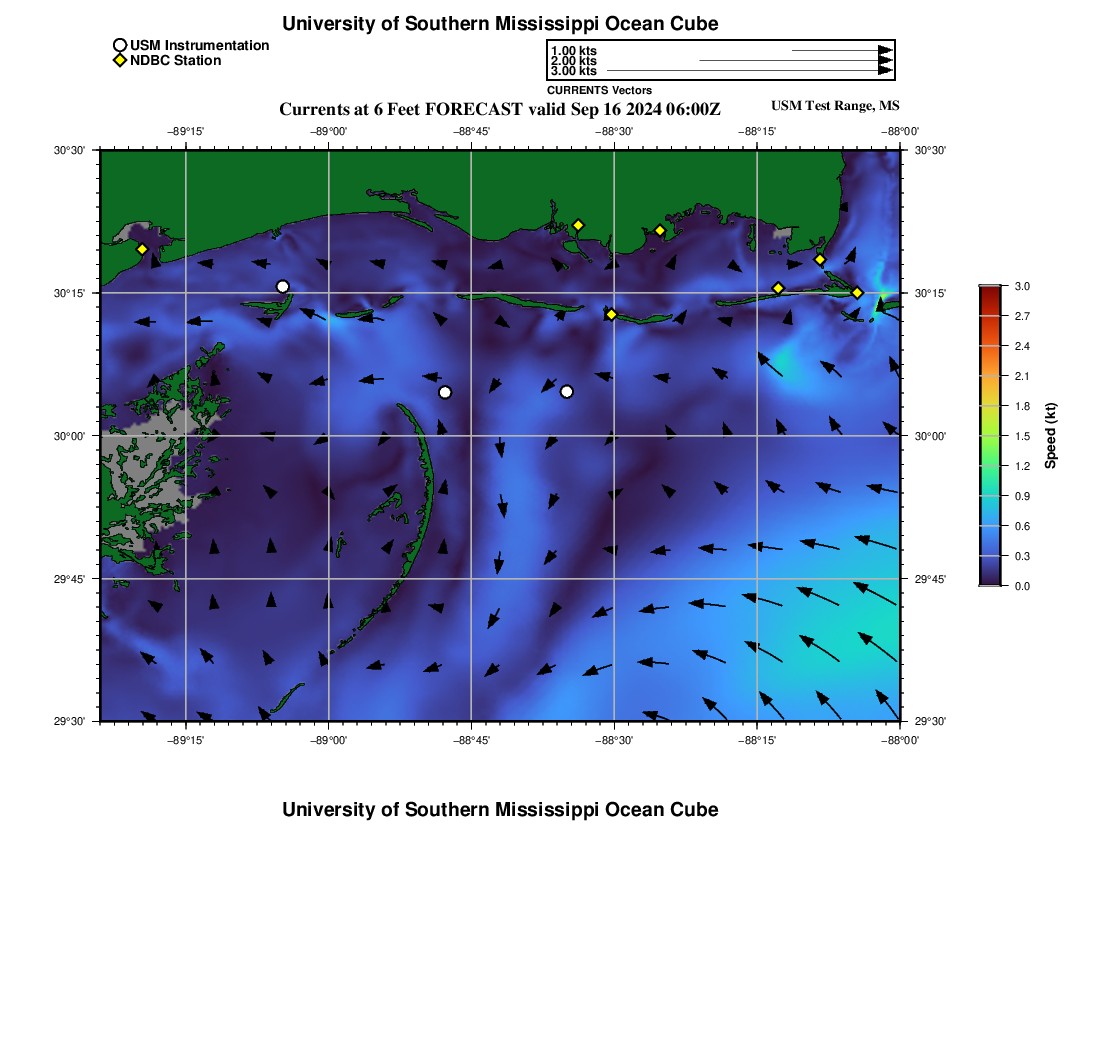 University of Southern Mississippi Ocean Cube

USM Instrumentation
NDBC Station

1.00 kts
2.00 kts
3.00 kts
CURRENTS Vectors

Currents at 6 Feet FORECAST valid Sep 16 2024 06:00Z

USM Test Range, MS

−89°15' −89°00' −88°45' −88°30' −88°15' −88°00'

30°30' 30°15' 30°00' 29°45' 29°30'

30°30' 30°15' 30°00' 29°45' 29°30'

−89°15' −89°00' −88°45' −88°30' −88°15' −88°00'

3.0
2.7
2.4
2.1
1.8
1.5
1.2
0.9
0.6
0.3
0.0
Speed (kt)

University of Southern Mississippi Ocean Cube